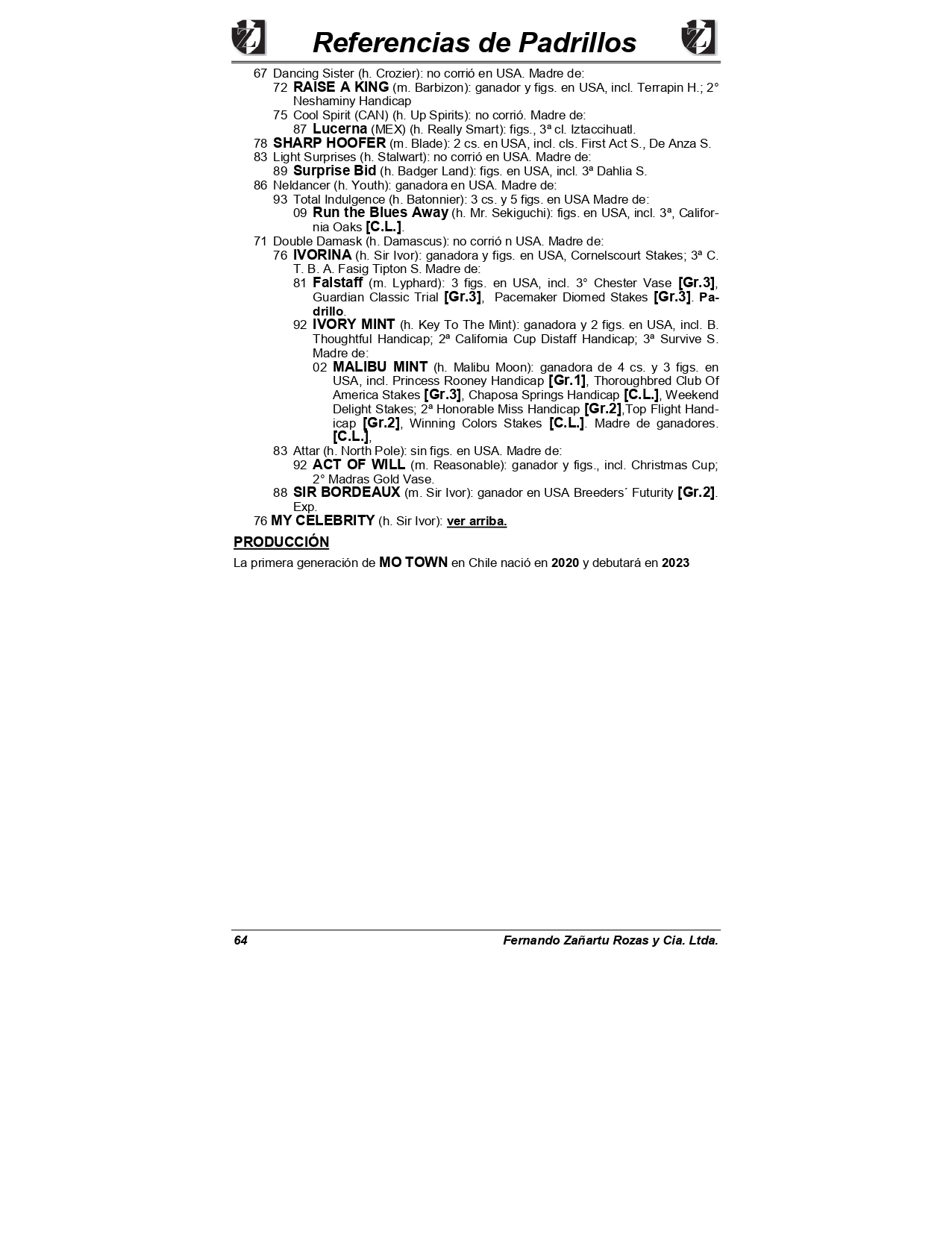 Referencias de Padrillos

67 Dancing Sister (h. Crozier): no corrió en USA. Madre de:
72 RAISE A KING (m. Barbizon): ganador y figs. en USA, incl. Terrapin H.; 2° Neshaminy Handicap
75 Cool Spirit (CAN) (h. Up Spirits): no corrió. Madre de:
87 Lucerna (MEX) (h. Really Smart): figs., 3ª cl. Iztaccihuatl.
78 SHARP HOOFER (m. Blade): 2 cs. en USA, incl. cls. First Act S., De Anza S.
83 Light Surprises (h. Stalwart): no corrió en USA. Madre de:
89 Surprise Bid (h. Badger Land): figs. en USA, incl. 3ª Dahlia S.
86 Neldancer (h. Youth): ganadora en USA. Madre de:
93 Total Indulgence (h. Batonnier): 3 cs. y 5 figs. en USA Madre de:
09 Run the Blues Away (h. Mr. Sekiguchi): figs. en USA, incl. 3ª, California Oaks [C.L.].
71 Double Damask (h. Damascus): no corrió n USA. Madre de:
76 IVORINA (h. Sir Ivor): ganadora y figs. en USA, Cornelscourt Stakes; 3ª C. T. B. A. Fasig Tipton S. Madre de:
81 Falstaff (m. Lyphard): 3 figs. en USA, incl. 3° Chester Vase [Gr.3], Guardian Classic Trial [Gr.3], Pacemaker Diomed Stakes [Gr.3]. Padrillo.
92 IVORY MINT (h. Key To The Mint): ganadora y 2 figs. en USA, incl. B. Thoughtful Handicap; 2ª California Cup Distaff Handicap; 3ª Survive S. Madre de:
02 MALIBU MINT (h. Malibu Moon): ganadora de 4 cs. y 3 figs. en USA, incl. Princess Rooney Handicap [Gr.1], Thoroughbred Club Of America Stakes [Gr.3], Chaposa Springs Handicap [C.L.], Weekend Delight Stakes; 2ª Honorable Miss Handicap [Gr.2],Top Flight Handicap [Gr.2], Winning Colors Stakes [C.L.]. Madre de ganadores. [C.L.],
83 Attar (h. North Pole): sin figs. en USA. Madre de:
92 ACT OF WILL (m. Reasonable): ganador y figs., incl. Christmas Cup; 2° Madras Gold Vase.
88 SIR BORDEAUX (m. Sir Ivor): ganador en USA Breeders´ Futurity [Gr.2]. Exp.
76 MY CELEBRITY (h. Sir Ivor): ver arriba.

PRODUCCIÓN
La primera generación de MO TOWN en Chile nació en 2020 y debutará en 2023

64 Fernando Zañartu Rozas y Cia. Ltda.